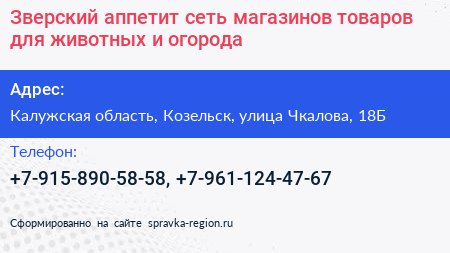 Зверский аппетит сеть магазинов товаров для животных и огорода

Адрес:

Калужская область, Козельск, улица Чкалова, 18Б

Телефон:

+7-915-890-58-58, +7-961-124-47-67

Сформированно на сайте spravka-region.ru